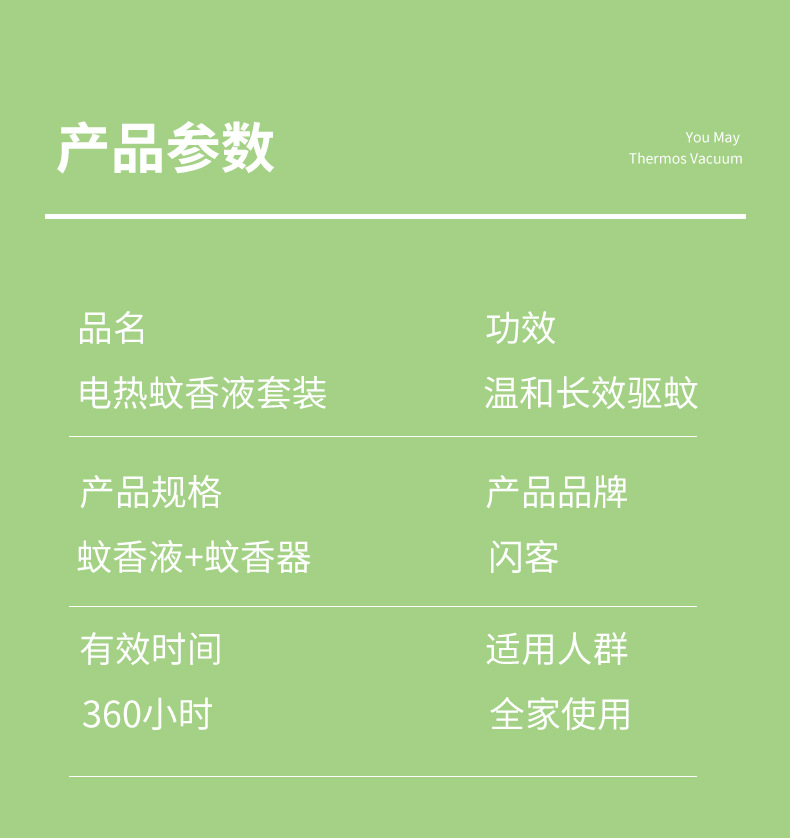 产品参数

You May
Thermos Vacuum

品名
电热蚊香液套装

功效
温和长效驱蚊

产品规格
蚊香液+蚊香器

产品品牌
闪客

有效时间
360小时

适用人群
全家使用